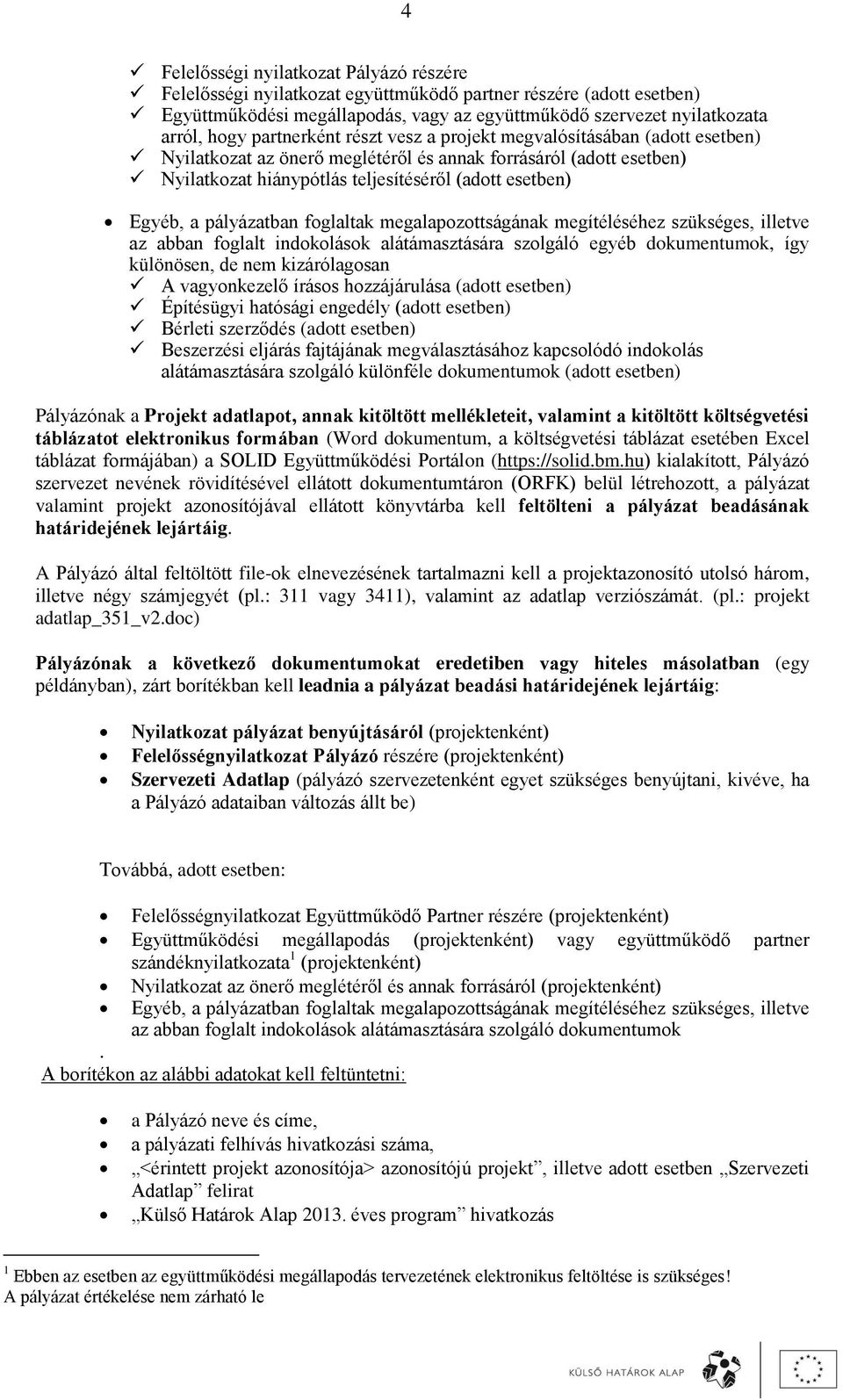 4

✓ Felelősségi nyilatkozat Pályázó részére
✓ Felelősségi nyilatkozat együttműködő partner részére (adott esetben)
✓ Együttműködési megállapodás, vagy az együttműködő szervezet nyilatkozata arról, hogy partnerként részt vesz a projekt megvalósításában (adott esetben)
✓ Nyilatkozat az önerő meglétéről és annak forrásáról (adott esetben)
✓ Nyilatkozat hiánypótlás teljesítéséről (adott esetben)

• Egyéb, a pályázatban foglaltak megalapozottságának megítéléséhez szükséges, illetve az abban foglalt indokolások alátámasztására szolgáló egyéb dokumentumok, így különösen, de nem kizárólagosan
✓ A vagyonkezelő írásos hozzájárulása (adott esetben)
✓ Építésügyi hatósági engedély (adott esetben)
✓ Bérleti szerződés (adott esetben)
✓ Beszerzési eljárás fajtájának megválasztásához kapcsolódó indokolás alátámasztására szolgáló különféle dokumentumok (adott esetben)

Pályázónak a Projekt adatlapot, annak kitöltött mellékleteit, valamint a kitöltött költségvetési táblázatot elektronikus formában (Word dokumentum, a költségvetési táblázat esetében Excel táblázat formájában) a SOLID Együttműködési Portálon (https://solid.bm.hu) kialakított, Pályázó szervezet nevének rövidítésével ellátott dokumentumtáron (ORFK) belül létrehozott, a pályázat valamint projekt azonosítójával ellátott könyvtárba kell feltölteni a pályázat beadásának határidejének lejártáig.

A Pályázó által feltöltött file-ok elnevezésének tartalmazni kell a projektazonosító utolsó három, illetve négy számjegyét (pl.: 311 vagy 3411), valamint az adatlap verziószámát. (pl.: projekt adatlap_351_v2.doc)

Pályázónak a következő dokumentumokat eredetiben vagy hiteles másolatban (egy példányban), zárt borítékban kell leadnia a pályázat beadási határidejének lejártáig:

• Nyilatkozat pályázat benyújtásáról (projektenként)
• Felelősségnyilatkozat Pályázó részére (projektenként)
• Szervezeti Adatlap (pályázó szervezetenként egyet szükséges benyújtani, kivéve, ha a Pályázó adataiban változás állt be)

Továbbá, adott esetben:

• Felelősségnyilatkozat Együttműködő Partner részére (projektenként)
• Együttműködési megállapodás (projektenként) vagy együttműködő partner szándéknyilatkozata$^1$ (projektenként)
• Nyilatkozat az önerő meglétéről és annak forrásáról (projektenként)
• Egyéb, a pályázatban foglaltak megalapozottságának megítéléséhez szükséges, illetve az abban foglalt indokolások alátámasztására szolgáló dokumentumok

.
A borítékon az alábbi adatokat kell feltüntetni:

• a Pályázó neve és címe,
• a pályázati felhívás hivatkozási száma,
• „<érintett projekt azonosítója> azonosítójú projekt”, illetve adott esetben „Szervezeti Adatlap” felirat
• „Külső Határok Alap 2013. éves program” hivatkozás

$^1$ Ebben az esetben az együttműködési megállapodás tervezetének elektronikus feltöltése is szükséges!
A pályázat értékelése nem zárható le

KÜLSŐ HATÁROK ALAP